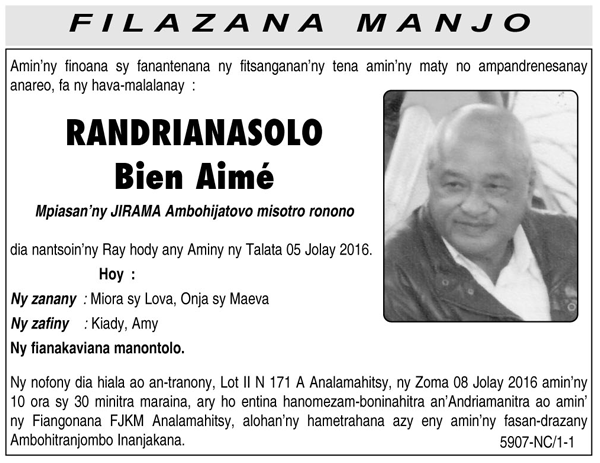 FILAZANA MANJO

Amin'ny finoana sy fanantenana ny fitsanganan'ny tena amin'ny maty no ampandrenesanay anareo, fa ny hava-malalanay :

RANDRIANASOLO
Bien Aimé

Mpiasan'ny JIRAMA Ambohijatovo misotro ronono

dia nantsoin'ny Ray hody any Aminy ny Talata 05 Jolay 2016.

Hoy :

Ny zanany : Miora sy Lova, Onja sy Maeva

Ny zafiny : Kiady, Amy

Ny fianakaviana manontolo.

Ny nofony dia hiala ao an-tranony, Lot II N 171 A Analamahitsy, ny Zoma 08 Jolay 2016 amin'ny 10 ora sy 30 minitra maraina, ary ho entina hanomezam-boninahitra an'Andriamanitra ao amin' ny Fiangonana FJKM Analamahitsy, alohan'ny hametrahana azy eny amin'ny fasan-drazany Ambohitranjombo Inanjakana.

5907-NC/1-1